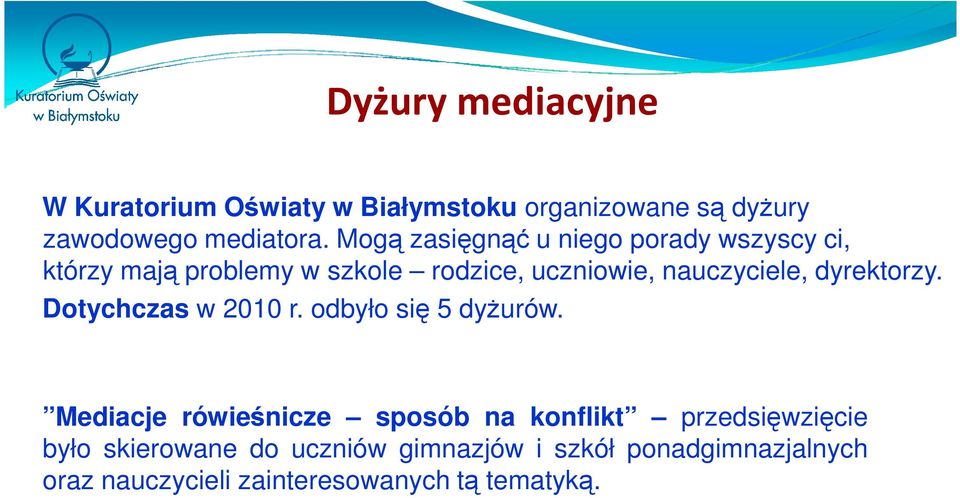 Kuratorium Oświaty w Białymstoku

Dyżury mediacyjne

W Kuratorium Oświaty w Białymstoku organizowane są dyżury zawodowego mediatora. Mogą zasięgnąć u niego porady wszyscy ci, którzy mają problemy w szkole – rodzice, uczniowie, nauczyciele, dyrektorzy. Dotychczas w 2010 r. odbyło się 5 dyżurów.

”Mediacje rówieśnicze – sposób na konflikt” – przedsięwzięcie było skierowane do uczniów gimnazjów i szkół ponadgimnazjalnych oraz nauczycieli zainteresowanych tą tematyką.